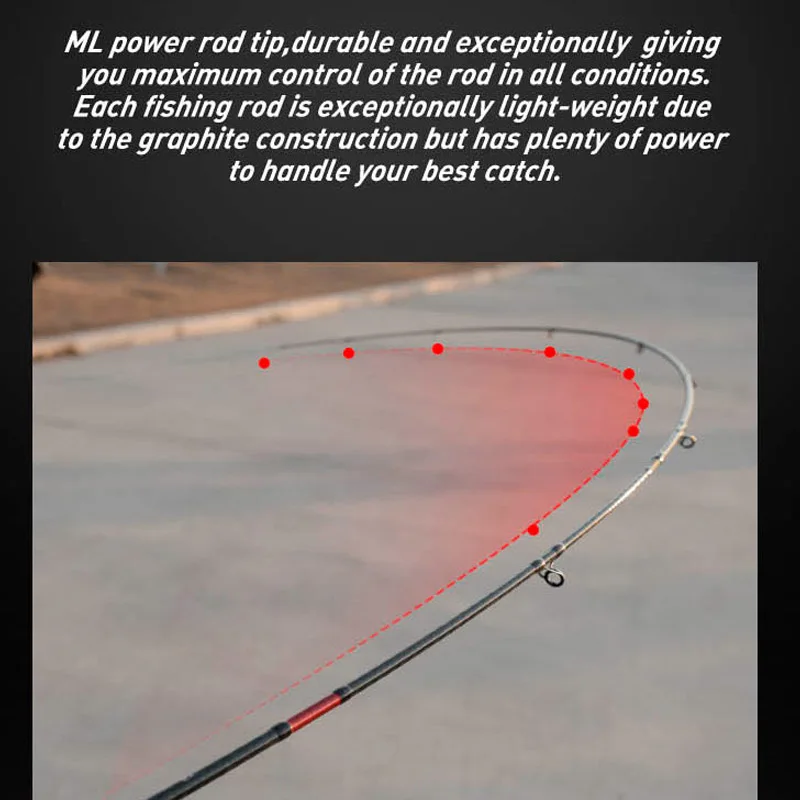 ML power rod tip,durable and exceptionally  giving you maximum control of the rod in all conditions. Each fishing rod is exceptionally light-weight due to the graphite construction but has plenty of power to handle your best catch.